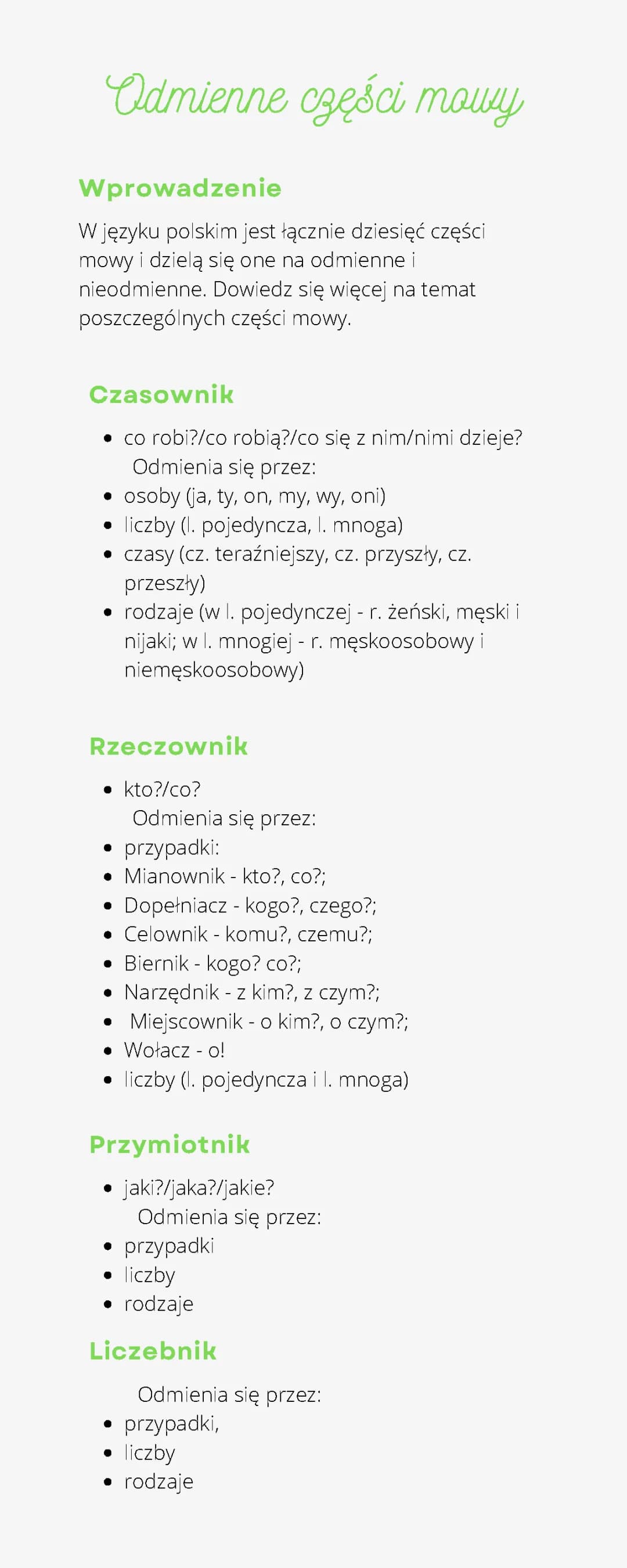 Odmienne części mowy

Wprowadzenie

W języku polskim jest łącznie dziesięć części mowy i dzielą się one na odmienne i nieodmienne. Dowiedz się więcej na temat poszczególnych części mowy.

Czasownik

- co robi?/co robią?/co się z nim/nimi dzieje?
  Odmienia się przez:
- osoby (ja, ty, on, my, wy, oni)
- liczby (l. pojedyncza, l. mnoga)
- czasy (cz. teraźniejszy, cz. przyszły, cz. przeszły)
- rodzaje (w l. pojedynczej - r. żeński, męski i nijaki; w l. mnogiej - r. męskoosobowy i niemęskoosobowy)

Rzeczownik

- kto?/co?
  Odmienia się przez:
- przypadki:
- Mianownik - kto?, co?;
- Dopełniacz - kogo?, czego?;
- Celownik - komu?, czemu?;
- Biernik - kogo? co?;
- Narzędnik - z kim?, z czym?;
- Miejscownik - o kim?, o czym?;
- Wołacz - o!
- liczby (l. pojedyncza i l. mnoga)

Przymiotnik

- jaki?/jaka?/jakie?
  Odmienia się przez:
- przypadki
- liczby
- rodzaje

Liczebnik

Odmienia się przez:
- przypadki,
- liczby
- rodzaje